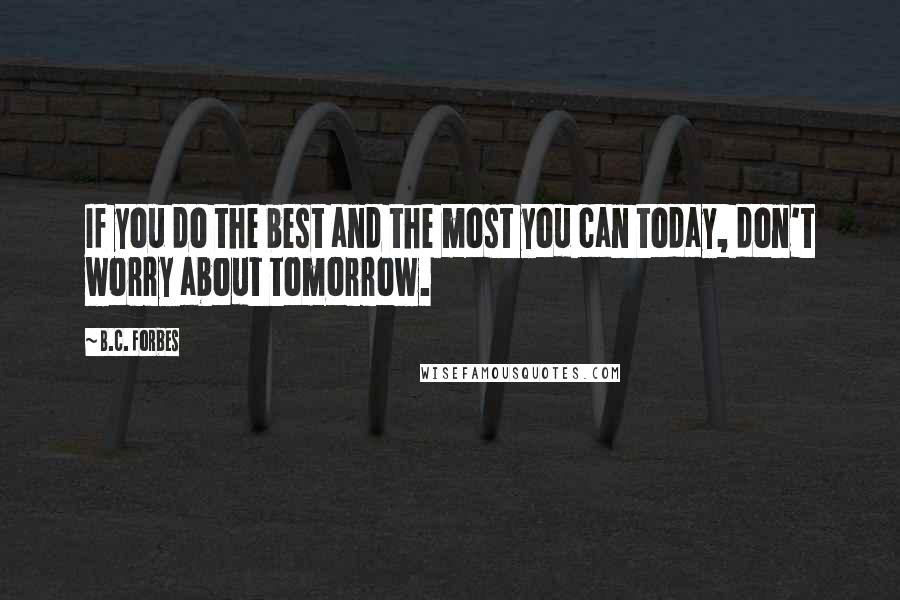 IF YOU DO THE BEST AND THE MOST YOU CAN TODAY, DON'T WORRY ABOUT TOMORROW.

~B.C. FORBES

WISEFAMOUSQUOTES.COM